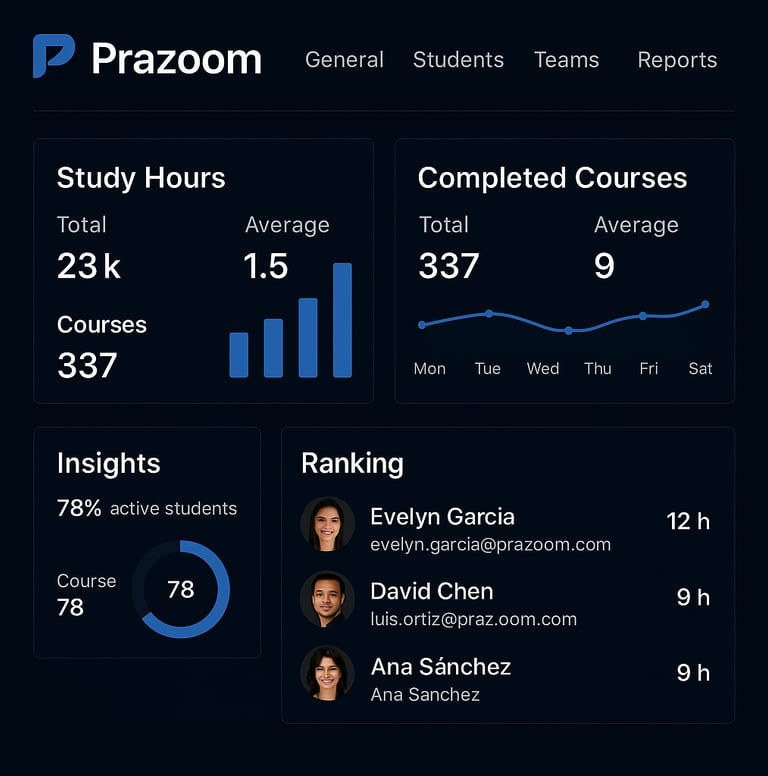 Prazoom

General Students Teams Reports

Study Hours

Total
23 k

Average
1.5

Courses
337

Completed Courses

Total
337

Average
9

Mon Tue Wed Thu Fri Sat

Insights

78% active students

Course
78

78

Ranking

Evelyn Garcia
evelyn.garcia@prazoom.com
12 h

David Chen
luis.ortiz@praz.oom.com
9 h

Ana Sánchez
Ana Sanchez
9 h